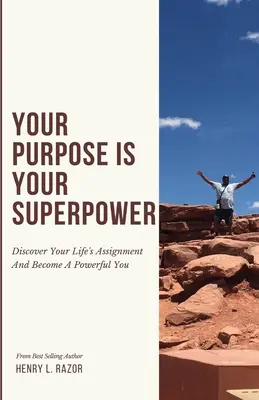 YOUR PURPOSE IS YOUR SUPERPOWER

Discover Your Life's Assignment And Become A Powerful You

From Best Selling Author

HENRY L. RAZOR